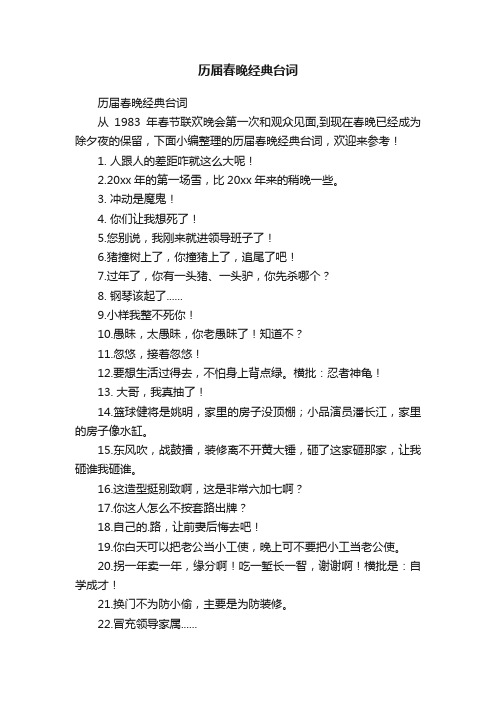 历届春晚经典台词

历届春晚经典台词

从 1983 年春节联欢晚会第一次和观众见面,到现在春晚已经成为除夕夜的保留，下面小编整理的历届春晚经典台词，欢迎来参考！

1. 人跟人的差距咋就这么大呢！

2.20xx 年的第一场雪，比 20xx 年来的稍晚一些。

3. 冲动是魔鬼！

4. 你们让我想死了！

5.您别说，我刚来就进领导班子了！

6.猪撞树上了，你撞猪上了，追尾了吧！

7.过年了，你有一头猪、一头驴，你先杀哪个？

8. 钢琴该起了......

9.小样我整不死你！

10.愚昧，太愚昧，你老愚昧了！知道不？

11.忽悠，接着忽悠！

12.要想生活过得去，不怕身上背点绿。横批：忍者神龟！

13. 大哥，我真抽了！

14.篮球健将是姚明，家里的房子没顶棚；小品演员潘长江，家里的房子像水缸。

15.东风吹，战鼓擂，装修离不开黄大锤，砸了这家砸那家，让我砸谁我砸谁。

16.这造型挺别致啊，这是非常六加七啊？

17.你这人怎么不按套路出牌？

18.自己的.路，让前妻后悔去吧！

19.你白天可以把老公当小工使，晚上可不要把小工当老公使。

20.拐一年卖一年，缘分啊！吃一堑长一智，谢谢啊！横批是：自学成才！

21.换门不为防小偷，主要是为防装修。

22.冒充领导家属......